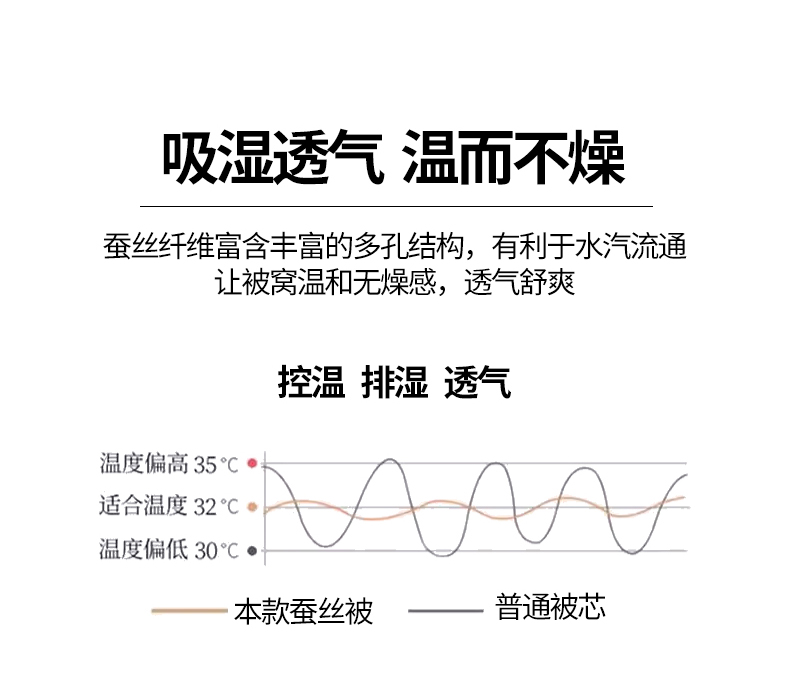 吸湿透气 温而不燥

蚕丝纤维富含丰富的多孔结构，有利于水汽流通
让被窝温和无燥感，透气舒爽

控温 排湿 透气

温度偏高 35°C
适合温度 32°C
温度偏低 30°C

本款蚕丝被 普通被芯